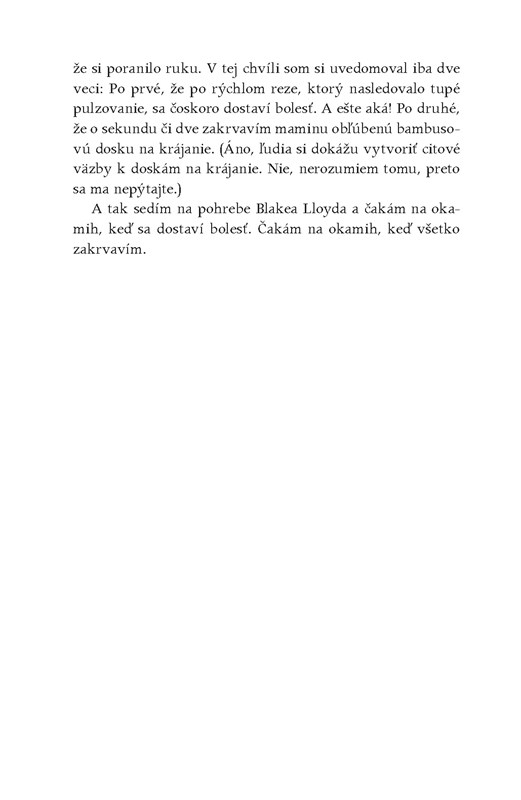 že si poranilo ruku. V tej chvíli som si uvedomoval iba dve veci: Po prvé, že po rýchlom reze, ktorý nasledovalo tupé pulzovanie, sa čoskoro dostaví bolesť. A ešte aká! Po druhé, že o sekundu či dve zakrvavím maminu obľúbenú bambusovú dosku na krájanie. (Áno, ľudia si dokážu vytvoriť citové väzby k doskám na krájanie. Nie, nerozumiem tomu, preto sa ma nepýtajte.)

A tak sedím na pohrebe Blakea Lloyda a čakám na okamih, keď sa dostaví bolesť. Čakám na okamih, keď všetko zakrvavím.